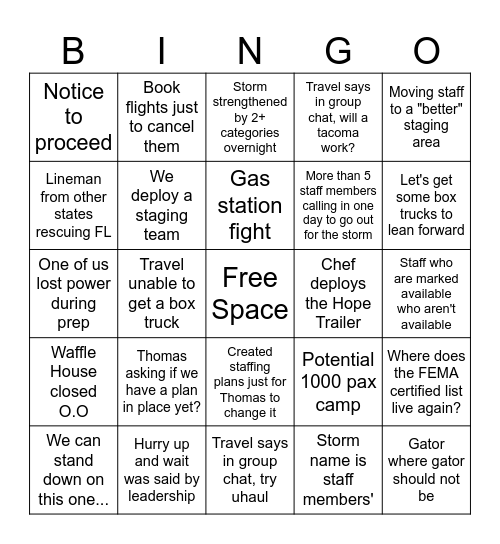 | B | I | N | G | O |
|---|---|---|---|---|
| Notice to proceed | Book flights just to cancel them | Storm strengthened by 2+ categories overnight | Travel says in group chat, will a tacoma work? | Moving staff to a "better" staging area |
| Lineman from other states rescuing FL | We deploy a staging team | Gas station fight | More than 5 staff members calling in one day to go out for the storm | Let's get some box trucks to lean forward |
| One of us lost power during prep | Travel unable to get a box truck | Free Space | Chef deploys the Hope Trailer | Staff who are marked available who aren't available |
| Waffle House closed O.O | Thomas asking if we have a plan in place yet? | Created staffing plans just for Thomas to change it | Potential 1000 pax camp | Where does the FEMA certified list live again? |
| We can stand down on this one... | Hurry up and wait was said by leadership | Travel says in group chat, try uhaul | Storm name is staff members' | Gator where gator should not be |